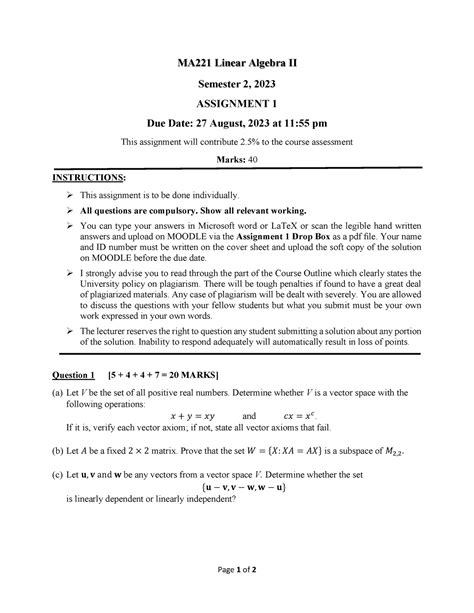 MA221 Linear Algebra II

Semester 2, 2023

ASSIGNMENT 1

Due Date: 27 August, 2023 at 11:55 pm

This assignment will contribute 2.5% to the course assessment

Marks: 40

INSTRUCTIONS:

➢ This assignment is to be done individually.

➢ All questions are compulsory. Show all relevant working.

➢ You can type your answers in Microsoft word or LaTeX or scan the legible hand written answers and upload on MOODLE via the Assignment 1 Drop Box as a pdf file. Your name and ID number must be written on the cover sheet and upload the soft copy of the solution on MOODLE before the due date.

➢ I strongly advise you to read through the part of the Course Outline which clearly states the University policy on plagiarism. There will be tough penalties if found to have a great deal of plagiarized materials. Any case of plagiarism will be dealt with severely. You are allowed to discuss the questions with your fellow students but what you submit must be your own work expressed in your own words.

➢ The lecturer reserves the right to question any student submitting a solution about any portion of the solution. Inability to respond adequately will automatically result in loss of points.

Question 1 [5 + 4 + 4 + 7 = 20 MARKS]

(a) Let $V$ be the set of all positive real numbers. Determine whether $V$ is a vector space with the following operations:
$x + y = xy$ and $cx = x^c$.
If it is, verify each vector axiom; if not, state all vector axioms that fail.

(b) Let $A$ be a fixed $2 \times 2$ matrix. Prove that the set $W = \{X: XA = AX\}$ is a subspace of $M_{2,2}$.

(c) Let $\mathbf{u}, \mathbf{v}$ and $\mathbf{w}$ be any vectors from a vector space $V$. Determine whether the set
$\{\mathbf{u} - \mathbf{v}, \mathbf{v} - \mathbf{w}, \mathbf{w} - \mathbf{u}\}$
is linearly dependent or linearly independent?

Page 1 of 2